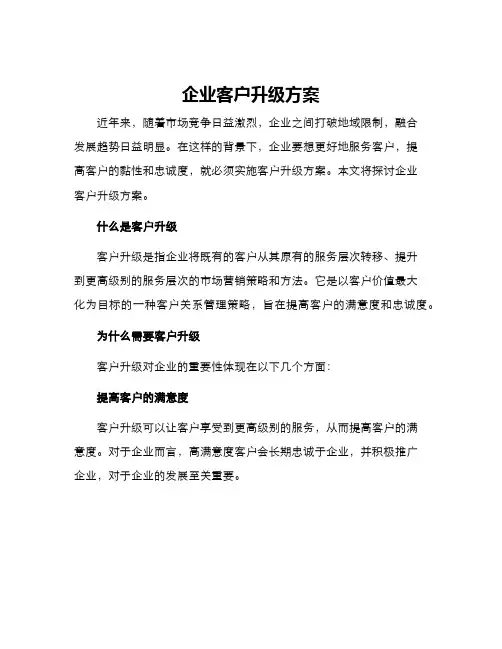 企业客户升级方案

近年来，随着市场竞争日益激烈，企业之间打破地域限制，融合发展趋势日益明显。在这样的背景下，企业要想更好地服务客户，提高客户的黏性和忠诚度，就必须实施客户升级方案。本文将探讨企业客户升级方案。

什么是客户升级

客户升级是指企业将既有的客户从其原有的服务层次转移、提升到更高级别的服务层次的市场营销策略和方法。它是以客户价值最大化为目标的一种客户关系管理策略，旨在提高客户的满意度和忠诚度。

为什么需要客户升级

客户升级对企业的重要性体现在以下几个方面：

提高客户的满意度

客户升级可以让客户享受到更高级别的服务，从而提高客户的满意度。对于企业而言，高满意度客户会长期忠诚于企业，并积极推广企业，对于企业的发展至关重要。